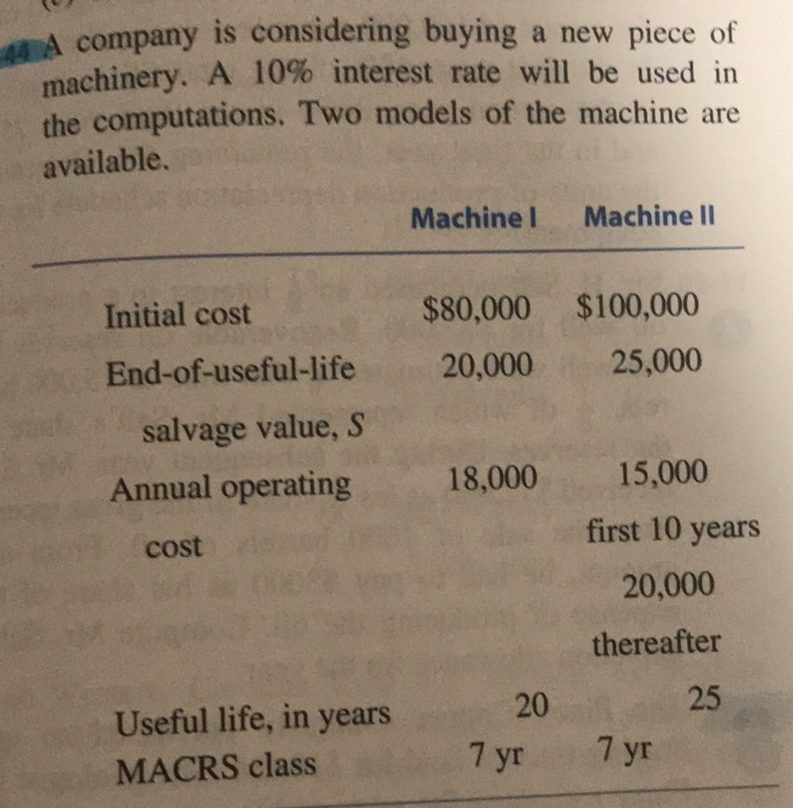 48 A company is considering buying a new piece of machinery. A 10% interest rate will be used in the computations. Two models of the machine are available.

| | Machine I | Machine II |
|---|---|---|
| Initial cost | \$80,000 | \$100,000 |
| End-of-useful-life salvage value, $S$ | 20,000 | 25,000 |
| Annual operating cost | 18,000 | 15,000 first 10 years 20,000 thereafter |
| Useful life, in years | 20 | 25 |
| MACRS class | 7 yr | 7 yr |